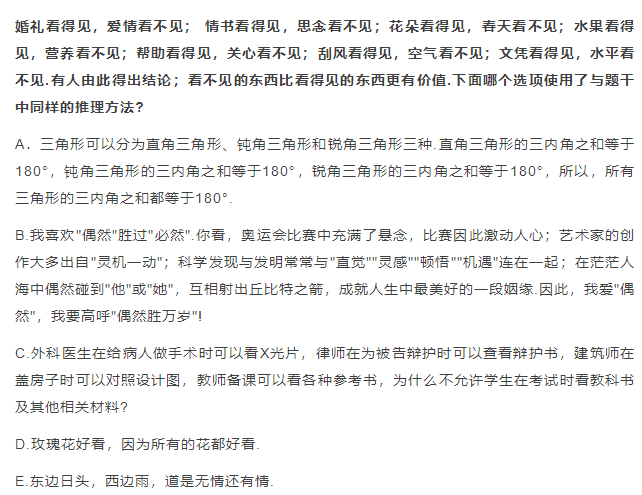 婚礼看得见，爱情看不见； 情书看得见，思念看不见；花朵看得见，春天看不见；水果看得见，营养看不见；帮助看得见，关心看不见；刮风看得见，空气看不见；文凭看得见，水平看不见.有人由此得出结论；看不见的东西比看得见的东西更有价值.下面哪个选项使用了与题干中同样的推理方法？

A．三角形可以分为直角三角形、钝角三角形和锐角三角形三种.直角三角形的三内角之和等于180°，钝角三角形的三内角之和等于180°，锐角三角形的三内角之和等于180°，所以，所有三角形的三内角之和都等于180°.

B.我喜欢"偶然"胜过"必然".你看，奥运会比赛中充满了悬念，比赛因此激动人心；艺术家的创作大多出自"灵机一动"；科学发现与发明常常与"直觉""灵感""顿悟""机遇"连在一起；在茫茫人海中偶然碰到"他"或"她"，互相射出丘比特之箭，成就人生中最美好的一段姻缘.因此，我爱"偶然"，我要高呼"偶然胜万岁"!

C.外科医生在给病人做手术时可以看X光片，律师在为被告辩护时可以查看辩护书，建筑师在盖房子时可以对照设计图，教师备课可以看各种参考书，为什么不允许学生在考试时看教科书及其他相关材料?

D.玫瑰花好看，因为所有的花都好看.

E.东边日头，西边雨，道是无情还有情.